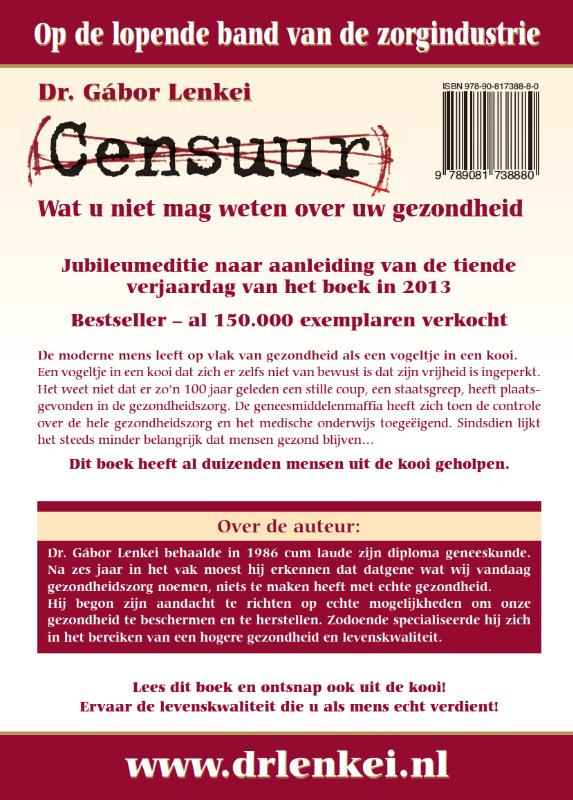 Op de lopende band van de zorgindustrie

Dr. Gábor Lenkei

ISBN 978-90-817388-8-0

9 789081 738880

Censuur

Wat u niet mag weten over uw gezondheid

Jubileumeditie naar aanleiding van de tiende verjaardag van het boek in 2013

Bestseller – al 150.000 exemplaren verkocht

De moderne mens leeft op vlak van gezondheid als een vogeltje in een kooi. Een vogeltje in een kooi dat zich er zelfs niet van bewust is dat zijn vrijheid is ingeperkt. Het weet niet dat er zo'n 100 jaar geleden een stille coup, een staatsgreep, heeft plaatsgevonden in de gezondheidszorg. De geneesmiddelenmaffia heeft zich toen de controle over de hele gezondheidszorg en het medische onderwijs toegeëigend. Sindsdien lijkt het steeds minder belangrijk dat mensen gezond blijven...

Dit boek heeft al duizenden mensen uit de kooi geholpen.

Over de auteur:

Dr. Gábor Lenkei behaalde in 1986 cum laude zijn diploma geneeskunde. Na zes jaar in het vak moest hij erkennen dat datgene wat wij vandaag gezondheidszorg noemen, niets te maken heeft met echte gezondheid.
Hij begon zijn aandacht te richten op echte mogelijkheden om onze gezondheid te beschermen en te herstellen. Zodoende specialiseerde hij zich in het bereiken van een hogere gezondheid en levenskwaliteit.

Lees dit boek en ontsnap ook uit de kooi!
Ervaar de levenskwaliteit die u als mens echt verdient!

www.drlenkei.nl